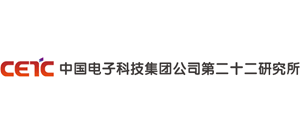 CETC 中国电子科技集团公司第二十二研究所